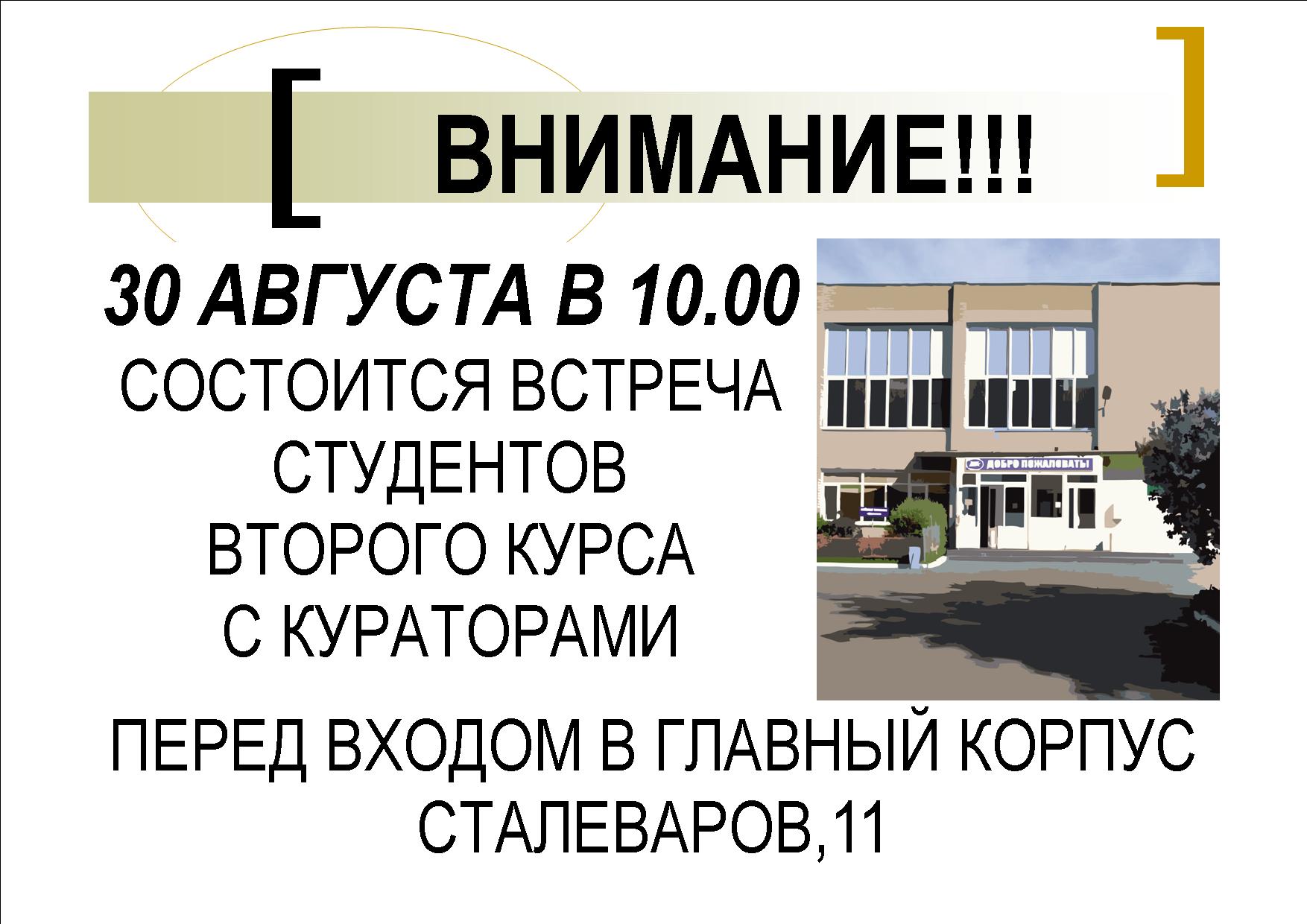 ВНИМАНИЕ!!!

30 АВГУСТА В 10.00
СОСТОИТСЯ ВСТРЕЧА СТУДЕНТОВ ВТОРОГО КУРСА С КУРАТОРАМИ

ДОБРО ПОЖАЛОВАТЬ!

ПЕРЕД ВХОДОМ В ГЛАВНЫЙ КОРПУС
СТАЛЕВАРОВ,11